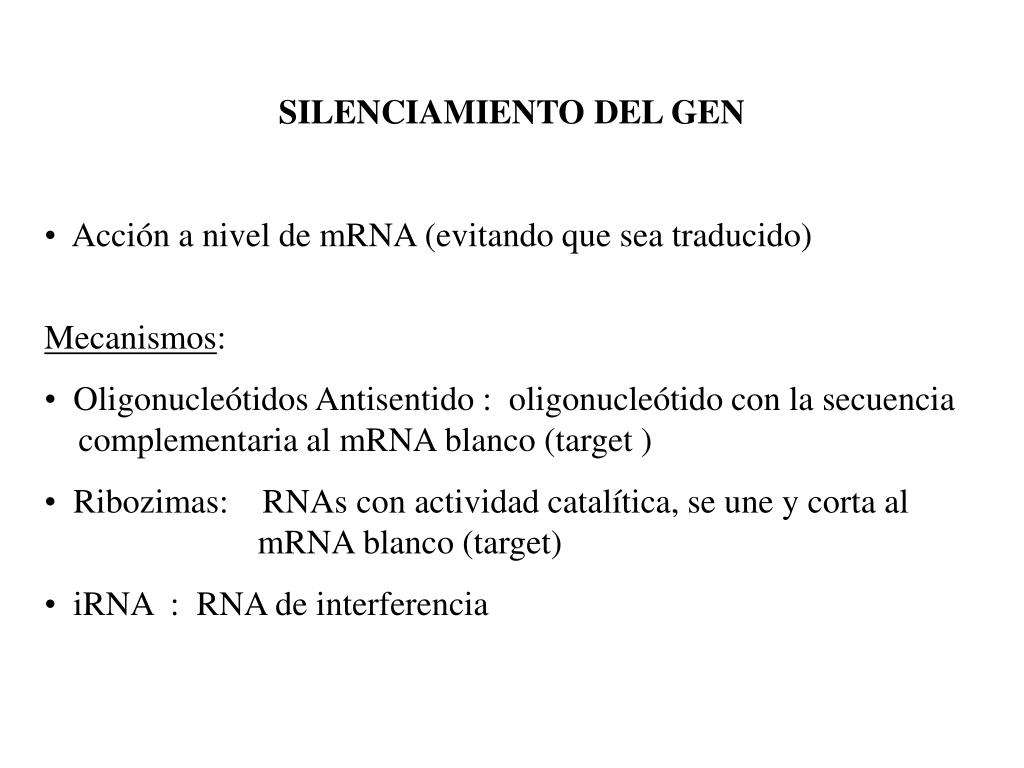 SILENCIAMIENTO DEL GEN

• Acción a nivel de mRNA (evitando que sea traducido)

Mecanismos:

• Oligonucleótidos Antisentido : oligonucleótido con la secuencia complementaria al mRNA blanco (target )

• Ribozimas: RNAs con actividad catalítica, se une y corta al mRNA blanco (target)

• iRNA : RNA de interferencia